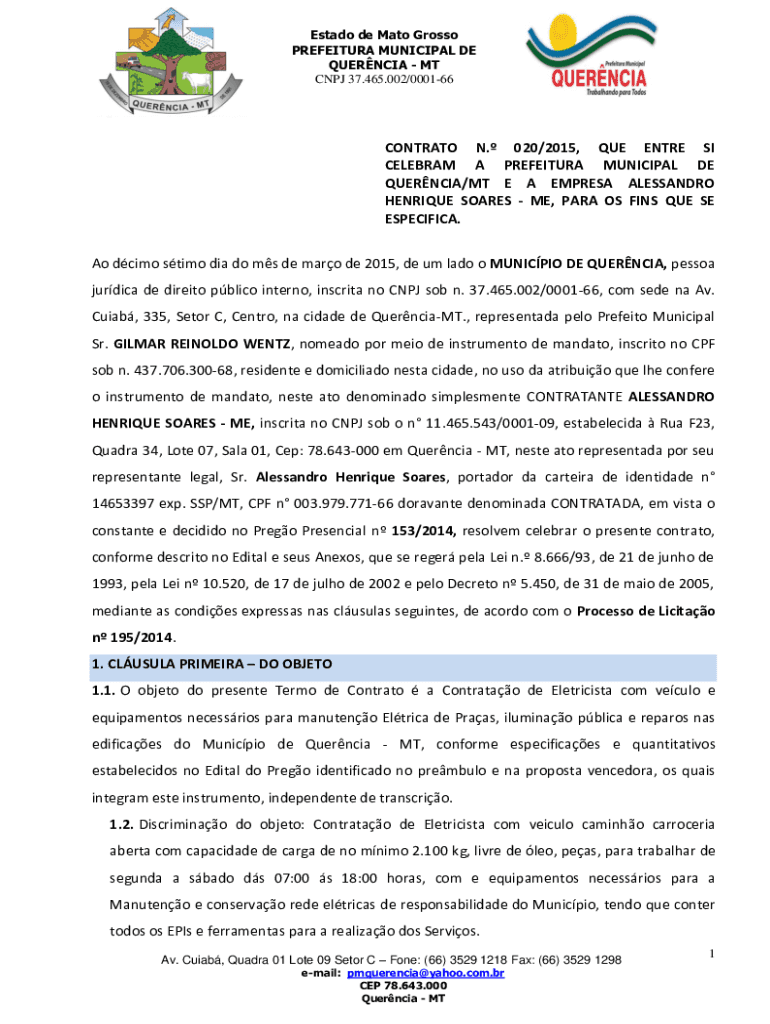 QUERÊNCIA - MT

Estado de Mato Grosso
PREFEITURA MUNICIPAL DE QUERÊNCIA - MT
CNPJ 37.465.002/0001-66

Prefeitura Municipal
QUERÊNCIA
Trabalhando para Todos

CONTRATO N.º 020/2015, QUE ENTRE SI CELEBRAM A PREFEITURA MUNICIPAL DE QUERÊNCIA/MT E A EMPRESA ALESSANDRO HENRIQUE SOARES - ME, PARA OS FINS QUE SE ESPECIFICA.

Ao décimo sétimo dia do mês de março de 2015, de um lado o MUNICÍPIO DE QUERÊNCIA, pessoa jurídica de direito público interno, inscrita no CNPJ sob n. 37.465.002/0001-66, com sede na Av. Cuiabá, 335, Setor C, Centro, na cidade de Querência-MT., representada pelo Prefeito Municipal Sr. GILMAR REINOLDO WENTZ, nomeado por meio de instrumento de mandato, inscrito no CPF sob n. 437.706.300-68, residente e domiciliado nesta cidade, no uso da atribuição que lhe confere o instrumento de mandato, neste ato denominado simplesmente CONTRATANTE ALESSANDRO HENRIQUE SOARES - ME, inscrita no CNPJ sob o n° 11.465.543/0001-09, estabelecida à Rua F23, Quadra 34, Lote 07, Sala 01, Cep: 78.643-000 em Querência - MT, neste ato representada por seu representante legal, Sr. Alessandro Henrique Soares, portador da carteira de identidade n° 14653397 exp. SSP/MT, CPF n° 003.979.771-66 doravante denominada CONTRATADA, em vista o constante e decidido no Pregão Presencial nº 153/2014, resolvem celebrar o presente contrato, conforme descrito no Edital e seus Anexos, que se regerá pela Lei n.º 8.666/93, de 21 de junho de 1993, pela Lei nº 10.520, de 17 de julho de 2002 e pelo Decreto nº 5.450, de 31 de maio de 2005, mediante as condições expressas nas cláusulas seguintes, de acordo com o Processo de Licitação nº 195/2014.

1. CLÁUSULA PRIMEIRA – DO OBJETO

1.1. O objeto do presente Termo de Contrato é a Contratação de Eletricista com veículo e equipamentos necessários para manutenção Elétrica de Praças, iluminação pública e reparos nas edificações do Município de Querência - MT, conforme especificações e quantitativos estabelecidos no Edital do Pregão identificado no preâmbulo e na proposta vencedora, os quais integram este instrumento, independente de transcrição.

1.2. Discriminação do objeto: Contratação de Eletricista com veiculo caminhão carroceria aberta com capacidade de carga de no mínimo 2.100 kg, livre de óleo, peças, para trabalhar de segunda a sábado dás 07:00 ás 18:00 horas, com e equipamentos necessários para a Manutenção e conservação rede elétricas de responsabilidade do Município, tendo que conter todos os EPIs e ferramentas para a realização dos Serviços.

1

Av. Cuiabá, Quadra 01 Lote 09 Setor C – Fone: (66) 3529 1218 Fax: (66) 3529 1298
e-mail: pmquerencia@yahoo.com.br
CEP 78.643.000
Querência - MT